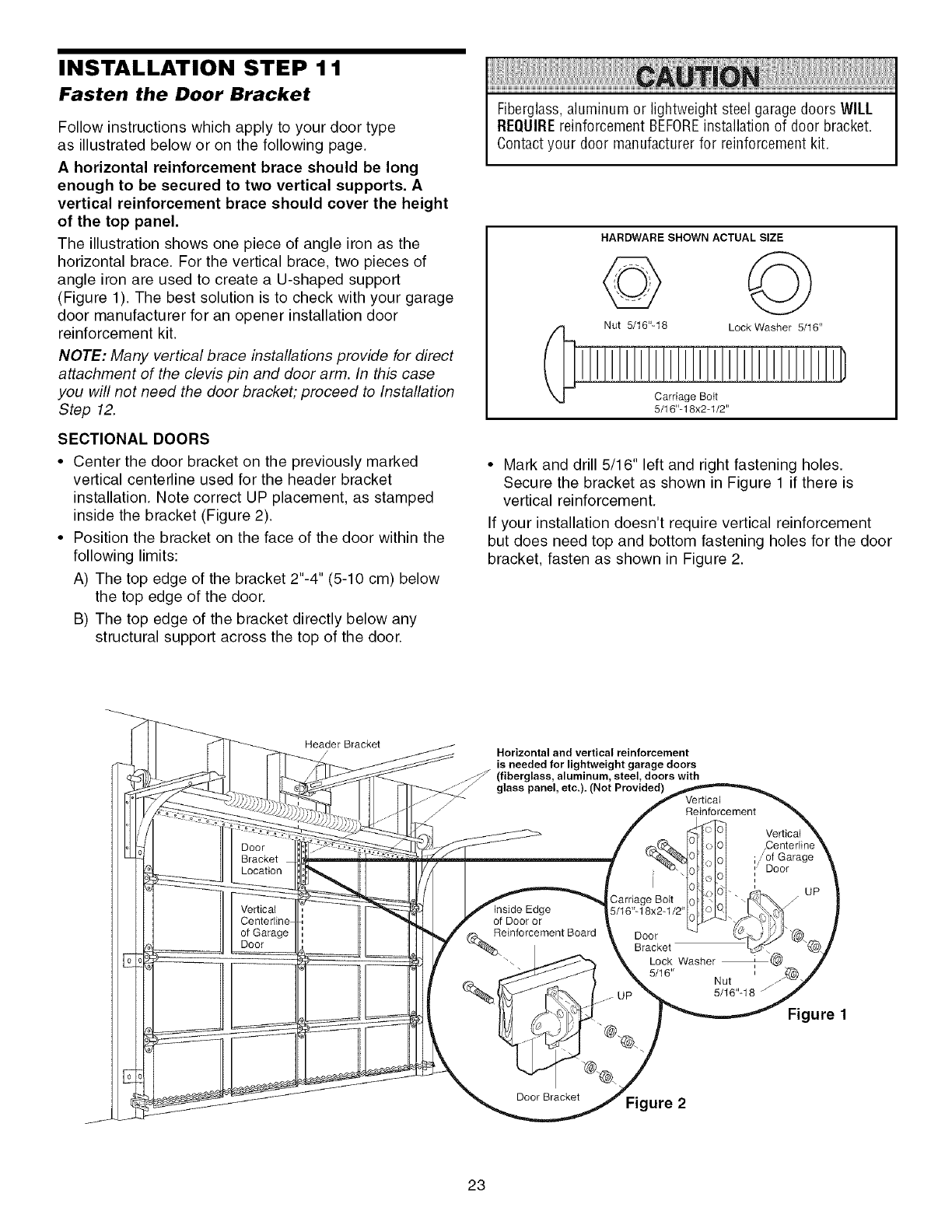 INSTALLATION STEP 11

Fasten the Door Bracket

Follow instructions which apply to your door type as illustrated below or on the following page.

A horizontal reinforcement brace should be long enough to be secured to two vertical supports. A vertical reinforcement brace should cover the height of the top panel.

The illustration shows one piece of angle iron as the horizontal brace. For the vertical brace, two pieces of angle iron are used to create a U-shaped support (Figure 1). The best solution is to check with your garage door manufacturer for an opener installation door reinforcement kit.

NOTE: Many vertical brace installations provide for direct attachment of the clevis pin and door arm. In this case you will not need the door bracket; proceed to Installation Step 12.

SECTIONAL DOORS

• Center the door bracket on the previously marked vertical centerline used for the header bracket installation. Note correct UP placement, as stamped inside the bracket (Figure 2).

• Position the bracket on the face of the door within the following limits:

A) The top edge of the bracket 2"-4" (5-10 cm) below the top edge of the door.

B) The top edge of the bracket directly below any structural support across the top of the door.

CAUTION

Fiberglass, aluminum or lightweight steel garage doors WILL REQUIRE reinforcement BEFORE installation of door bracket. Contact your door manufacturer for reinforcement kit.

HARDWARE SHOWN ACTUAL SIZE

Nut 5/16"-18

Lock Washer 5/16"

Carriage Bolt 5/16"-18x2-1/2"

• Mark and drill 5/16" left and right fastening holes. Secure the bracket as shown in Figure 1 if there is vertical reinforcement.

If your installation doesn't require vertical reinforcement but does need top and bottom fastening holes for the door bracket, fasten as shown in Figure 2.

Header Bracket

Door Bracket Location

Vertical Centerline of Garage Door

Horizontal and vertical reinforcement is needed for lightweight garage doors (fiberglass, aluminum, steel, doors with glass panel, etc.). (Not Provided)

Vertical Reinforcement

Vertical Centerline of Garage Door

UP

Carriage Bolt 5/16"-18x2-1/2"

Door Bracket

Lock Washer 5/16"

Nut 5/16"-18

Figure 1

Inside Edge of Door or Reinforcement Board

UP

Door Bracket

Figure 2

23